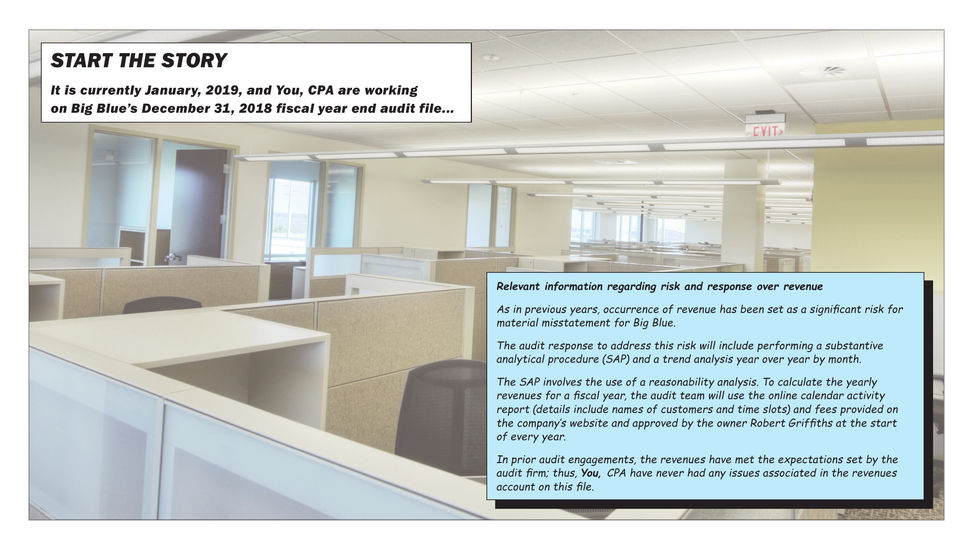 START THE STORY

It is currently January, 2019, and You, CPA are working on Big Blue's December 31, 2018 fiscal year end audit file...

EXIT

Relevant information regarding risk and response over revenue

As in previous years, occurrence of revenue has been set as a significant risk for material misstatement for Big Blue.

The audit response to address this risk will include performing a substantive analytical procedure (SAP) and a trend analysis year over year by month.

The SAP involves the use of a reasonability analysis. To calculate the yearly revenues for a fiscal year, the audit team will use the online calendar activity report (details include names of customers and time slots) and fees provided on the company's website and approved by the owner Robert Griffiths at the start of every year.

In prior audit engagements, the revenues have met the expectations set by the audit firm; thus, You, CPA have never had any issues associated in the revenues account on this file.